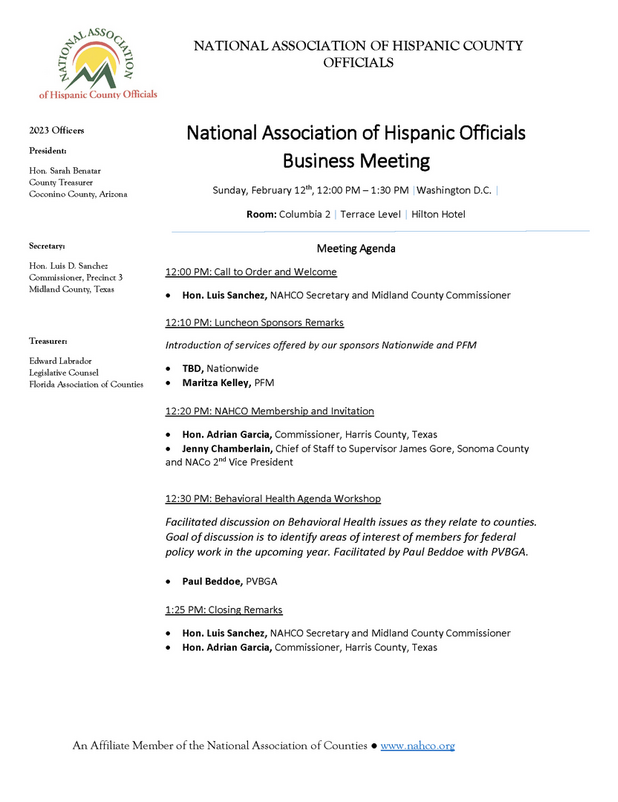 NATIONAL ASSOCIATION of Hispanic County Officials

NATIONAL ASSOCIATION OF HISPANIC COUNTY OFFICIALS

2023 Officers

President:

Hon. Sarah Benatar
County Treasurer
Coconino County, Arizona

Secretary:

Hon. Luis D. Sanchez
Commissioner, Precinct 3
Midland County, Texas

Treasurer:

Edward Labrador
Legislative Counsel
Florida Association of Counties

National Association of Hispanic Officials
Business Meeting

Sunday, February 12$^{th}$, 12:00 PM – 1:30 PM | Washington D.C. |

Room: Columbia 2 | Terrace Level | Hilton Hotel

Meeting Agenda

12:00 PM: Call to Order and Welcome

• Hon. Luis Sanchez, NAHCO Secretary and Midland County Commissioner

12:10 PM: Luncheon Sponsors Remarks

Introduction of services offered by our sponsors Nationwide and PFM

• TBD, Nationwide
• Maritza Kelley, PFM

12:20 PM: NAHCO Membership and Invitation

• Hon. Adrian Garcia, Commissioner, Harris County, Texas
• Jenny Chamberlain, Chief of Staff to Supervisor James Gore, Sonoma County and NACo 2$^{nd}$ Vice President

12:30 PM: Behavioral Health Agenda Workshop

Facilitated discussion on Behavioral Health issues as they relate to counties. Goal of discussion is to identify areas of interest of members for federal policy work in the upcoming year. Facilitated by Paul Beddoe with PVBGA.

• Paul Beddoe, PVBGA

1:25 PM: Closing Remarks

• Hon. Luis Sanchez, NAHCO Secretary and Midland County Commissioner
• Hon. Adrian Garcia, Commissioner, Harris County, Texas

An Affiliate Member of the National Association of Counties ● www.nahco.org